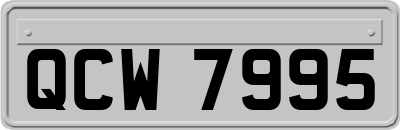 QCW 7995